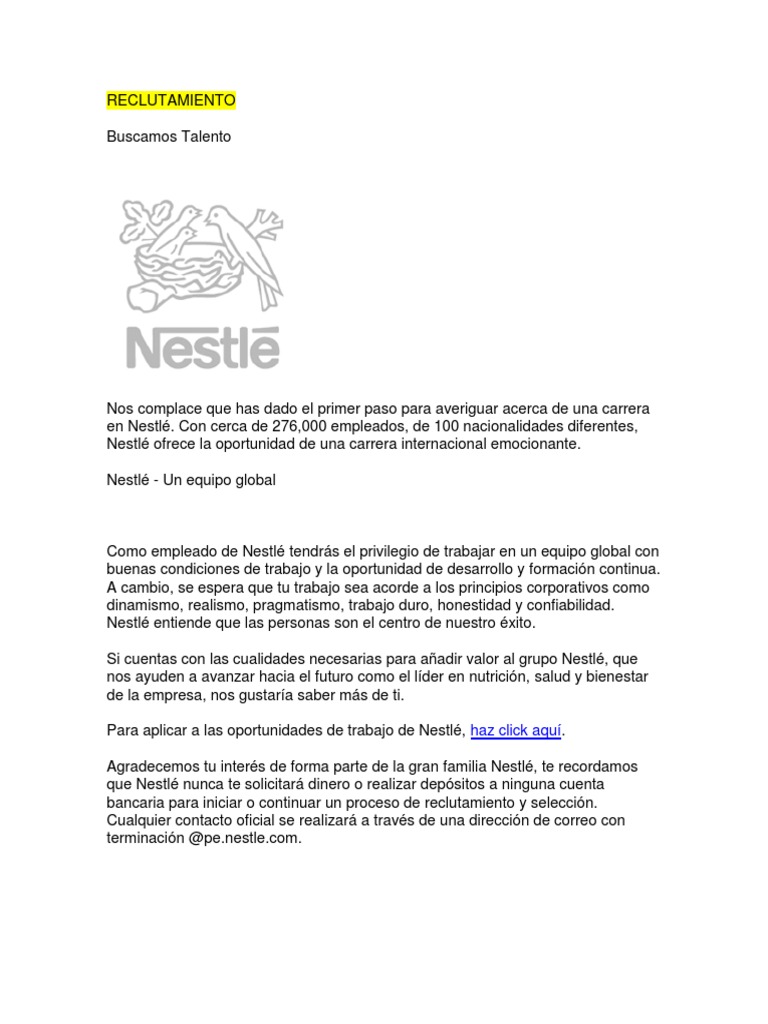 RECLUTAMIENTO

Buscamos Talento

Nestlé

Nos complace que has dado el primer paso para averiguar acerca de una carrera en Nestlé. Con cerca de 276,000 empleados, de 100 nacionalidades diferentes, Nestlé ofrece la oportunidad de una carrera internacional emocionante.

Nestlé - Un equipo global

Como empleado de Nestlé tendrás el privilegio de trabajar en un equipo global con buenas condiciones de trabajo y la oportunidad de desarrollo y formación continua. A cambio, se espera que tu trabajo sea acorde a los principios corporativos como dinamismo, realismo, pragmatismo, trabajo duro, honestidad y confiabilidad. Nestlé entiende que las personas son el centro de nuestro éxito.

Si cuentas con las cualidades necesarias para añadir valor al grupo Nestlé, que nos ayuden a avanzar hacia el futuro como el líder en nutrición, salud y bienestar de la empresa, nos gustaría saber más de ti.

Para aplicar a las oportunidades de trabajo de Nestlé, haz click aquí.

Agradecemos tu interés de forma parte de la gran familia Nestlé, te recordamos que Nestlé nunca te solicitará dinero o realizar depósitos a ninguna cuenta bancaria para iniciar o continuar un proceso de reclutamiento y selección. Cualquier contacto oficial se realizará a través de una dirección de correo con terminación @pe.nestle.com.